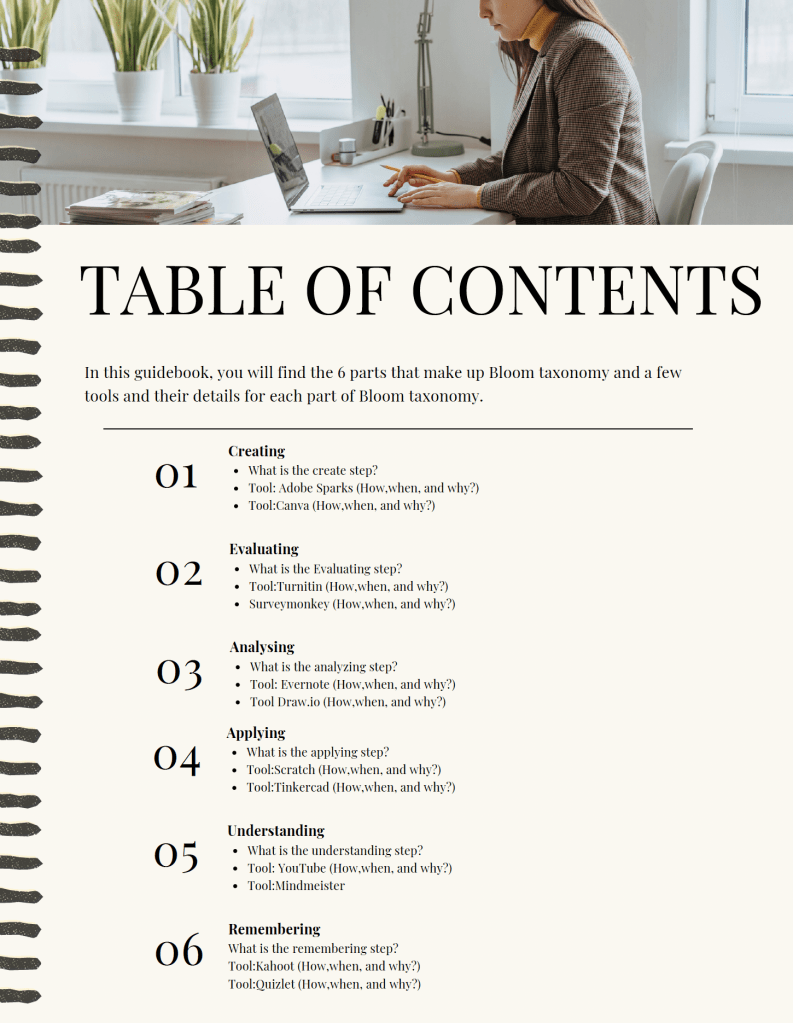 TABLE OF CONTENTS

In this guidebook, you will find the 6 parts that make up Bloom taxonomy and a few tools and their details for each part of Bloom taxonomy.

01
Creating
- What is the create step?
- Tool: Adobe Sparks (How,when, and why?)
- Tool:Canva (How,when, and why?)

02
Evaluating
- What is the Evaluating step?
- Tool:Turnitin (How,when, and why?)
- Surveymonkey (How,when, and why?)

03
Analysing
- What is the analyzing step?
- Tool: Evernote (How,when, and why?)
- Tool Draw.io (How,when, and why?)

04
Applying
- What is the applying step?
- Tool:Scratch (How,when, and why?)
- Tool:Tinkercad (How,when, and why?)

05
Understanding
- What is the understanding step?
- Tool: YouTube (How,when, and why?)
- Tool:Mindmeister

06
Remembering
What is the remembering step?
Tool:Kahoot (How,when, and why?)
Tool:Quizlet (How,when, and why?)